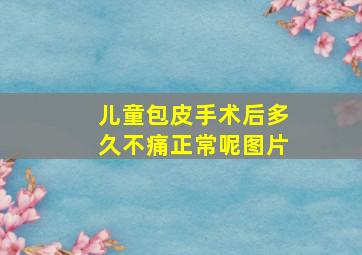 儿童包皮手术后多久不痛正常呢图片